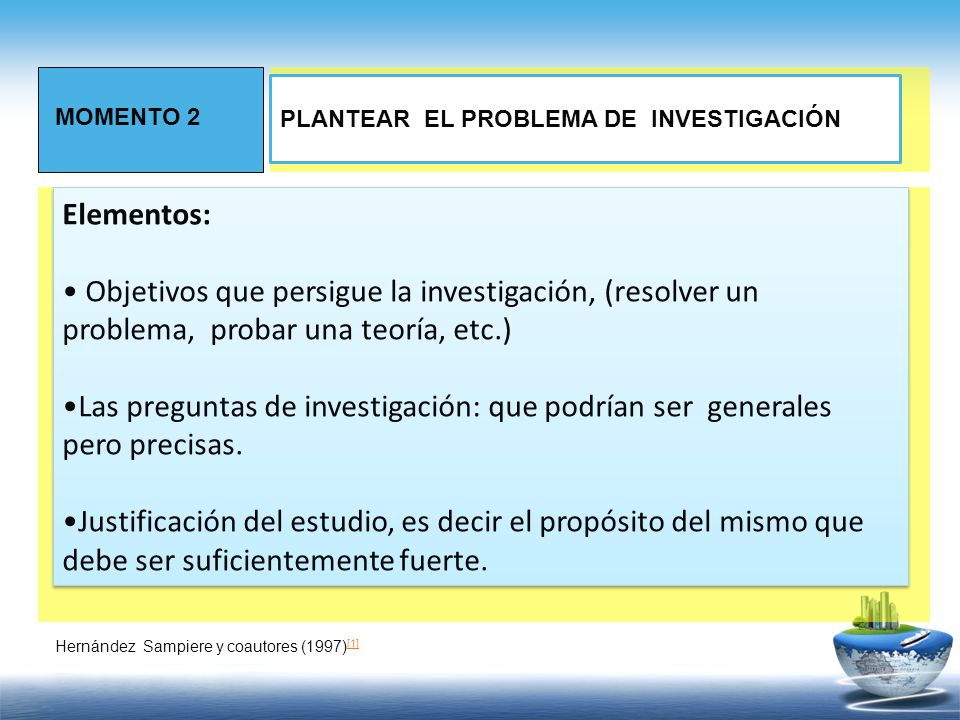 MOMENTO 2

PLANTEAR EL PROBLEMA DE INVESTIGACIÓN

Elementos:

• Objetivos que persigue la investigación, (resolver un problema, probar una teoría, etc.)

•Las preguntas de investigación: que podrían ser generales pero precisas.

•Justificación del estudio, es decir el propósito del mismo que debe ser suficientemente fuerte.

Hernández Sampiere y coautores (1997)[1]